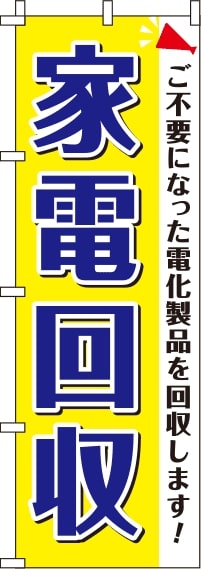 ご不要になった電化製品を回収します！

家電回収